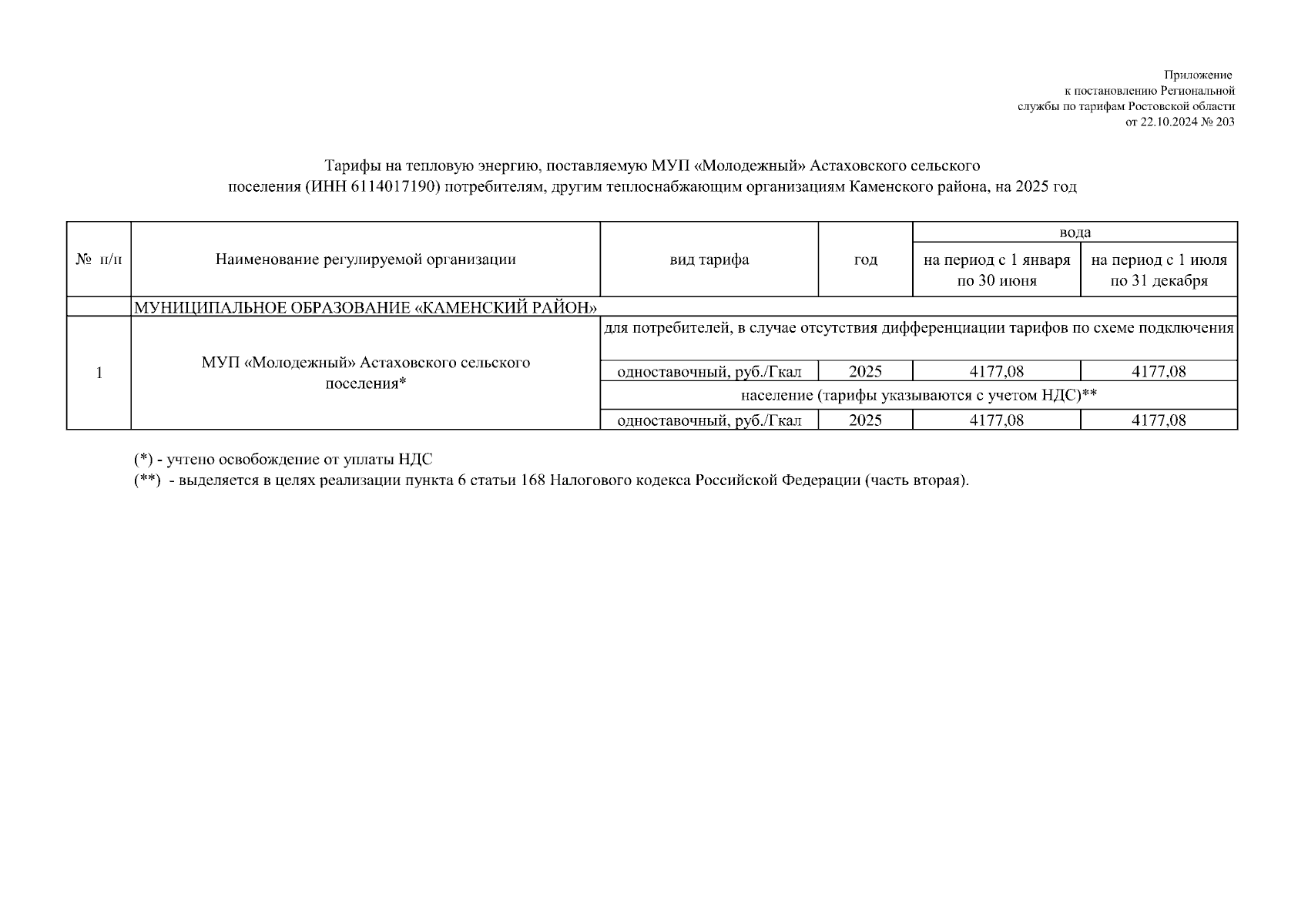 Приложение
к постановлению Региональной
службы по тарифам Ростовской области
от 22.10.2024 № 203

Тарифы на тепловую энергию, поставляемую МУП «Молодежный» Астаховского сельского поселения (ИНН 6114017190) потребителям, другим теплоснабжающим организациям Каменского района, на 2025 год

| № п/п | Наименование регулируемой организации | вид тарифа | год | вода: на период с 1 января по 30 июня | вода: на период с 1 июля по 31 декабря |
|---|---|---|---|---|---|
| | МУНИЦИПАЛЬНОЕ ОБРАЗОВАНИЕ «КАМЕНСКИЙ РАЙОН» | | | | |
| 1 | МУП «Молодежный» Астаховского сельского поселения* | для потребителей, в случае отсутствия дифференциации тарифов по схеме подключения | | | |
| | | одноставочный, руб./Гкал | 2025 | 4177,08 | 4177,08 |
| | | население (тарифы указываются с учетом НДС)** | | | |
| | | одноставочный, руб./Гкал | 2025 | 4177,08 | 4177,08 |

(*) - учтено освобождение от уплаты НДС
(**) - выделяется в целях реализации пункта 6 статьи 168 Налогового кодекса Российской Федерации (часть вторая).